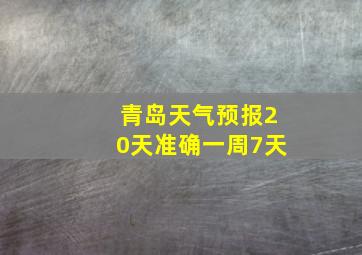 青岛天气预报20天准确一周7天